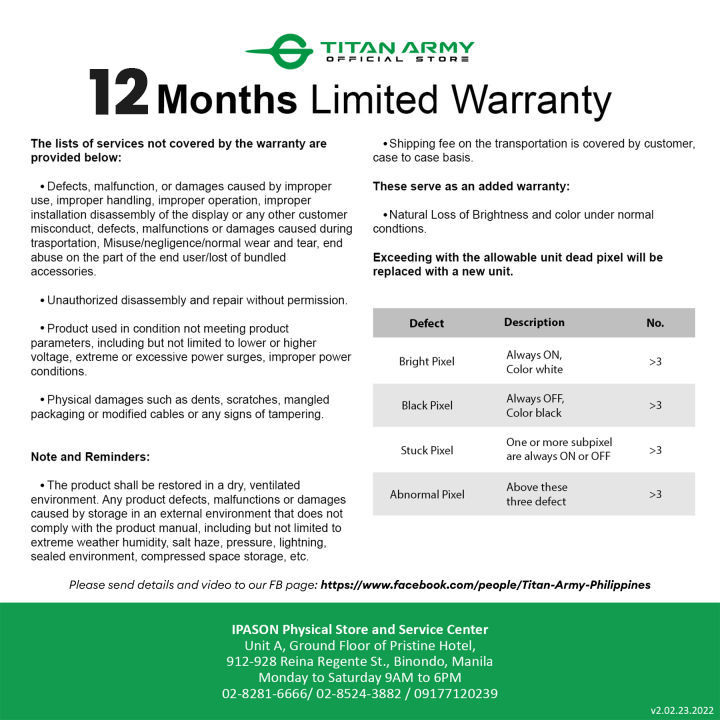 TITAN ARMY
OFFICIAL STORE

12 Months Limited Warranty

The lists of services not covered by the warranty are provided below:

• Defects, malfunction, or damages caused by improper use, improper handling, improper operation, improper installation disassembly of the display or any other customer misconduct, defects, malfunctions or damages caused during trasportation, Misuse/negligence/normal wear and tear, end abuse on the part of the end user/lost of bundled accessories.

• Unauthorized disassembly and repair without permission.

• Product used in condition not meeting product parameters, including but not limited to lower or higher voltage, extreme or excessive power surges, improper power conditions.

• Physical damages such as dents, scratches, mangled packaging or modified cables or any signs of tampering.

Note and Reminders:

• The product shall be restored in a dry, ventilated environment. Any product defects, malfunctions or damages caused by storage in an external environment that does not comply with the product manual, including but not limited to extreme weather humidity, salt haze, pressure, lightning, sealed environment, compressed space storage, etc.

• Shipping fee on the transportation is covered by customer, case to case basis.

These serve as an added warranty:

• Natural Loss of Brightness and color under normal condtions.

Exceeding with the allowable unit dead pixel will be replaced with a new unit.

| Defect | Description | No. |
|---|---|---|
| Bright Pixel | Always ON, Color white | >3 |
| Black Pixel | Always OFF, Color black | >3 |
| Stuck Pixel | One or more subpixel are always ON or OFF | >3 |
| Abnormal Pixel | Above these three defect | >3 |

Please send details and video to our FB page: https://www.facebook.com/people/Titan-Army-Philippines

IPASON Physical Store and Service Center
Unit A, Ground Floor of Pristine Hotel,
912-928 Reina Regente St., Binondo, Manila
Monday to Saturday 9AM to 6PM
02-8281-6666/ 02-8524-3882 / 09177120239

v2.02.23.2022